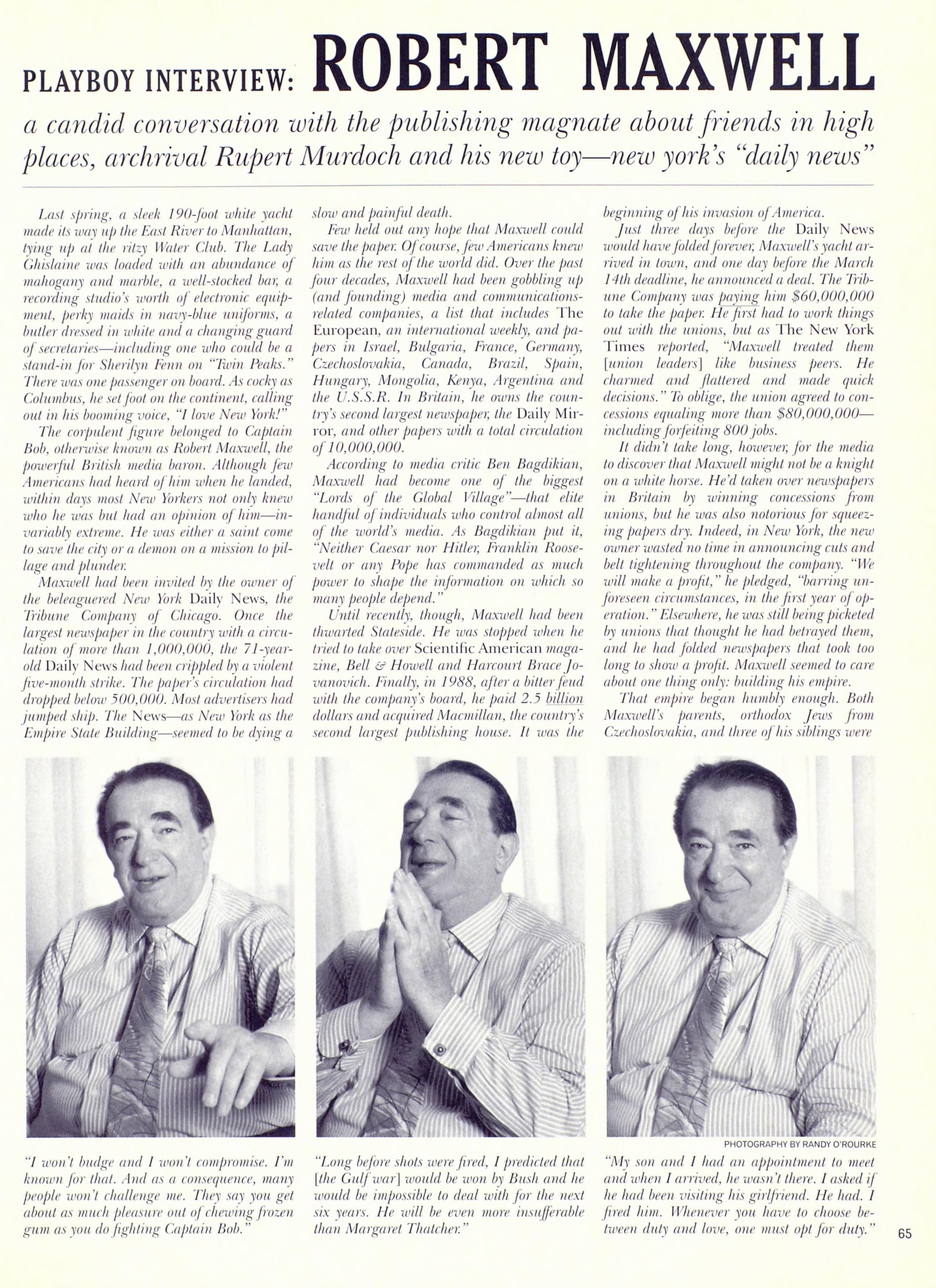 PLAYBOY INTERVIEW: ROBERT MAXWELL

a candid conversation with the publishing magnate about friends in high places, archrival Rupert Murdoch and his new toy—new york's "daily news"

Last spring, a sleek 190-foot white yacht made its way up the East River to Manhattan, tying up at the ritzy Water Club. The Lady Ghislaine was loaded with an abundance of mahogany and marble, a well-stocked bar, a recording studio's worth of electronic equipment, perky maids in navy-blue uniforms, a butler dressed in white and a changing guard of secretaries—including one who could be a stand-in for Sherilyn Fenn on "Twin Peaks." There was one passenger on board. As cocky as Columbus, he set foot on the continent, calling out in his booming voice, "I love New York!"

The corpulent figure belonged to Captain Bob, otherwise known as Robert Maxwell, the powerful British media baron. Although few Americans had heard of him when he landed, within days most New Yorkers not only knew who he was but had an opinion of him—invariably extreme. He was either a saint come to save the city or a demon on a mission to pillage and plunder.

Maxwell had been invited by the owner of the beleaguered New York Daily News, the Tribune Company of Chicago. Once the largest newspaper in the country with a circulation of more than 1,000,000, the 71-year-old Daily News had been crippled by a violent five-month strike. The paper's circulation had dropped below 500,000. Most advertisers had jumped ship. The News—as New York as the Empire State Building—seemed to be dying a slow and painful death.

Few held out any hope that Maxwell could save the paper. Of course, few Americans knew him as the rest of the world did. Over the past four decades, Maxwell had been gobbling up (and founding) media and communications-related companies, a list that includes The European, an international weekly, and papers in Israel, Bulgaria, France, Germany, Czechoslovakia, Canada, Brazil, Spain, Hungary, Mongolia, Kenya, Argentina and the U.S.S.R. In Britain, he owns the country's second largest newspaper, the Daily Mirror, and other papers with a total circulation of 10,000,000.

According to media critic Ben Bagdikian, Maxwell had become one of the biggest "Lords of the Global Village"—that elite handful of individuals who control almost all of the world's media. As Bagdikian put it, "Neither Caesar nor Hitler, Franklin Roosevelt or any Pope has commanded as much power to shape the information on which so many people depend."

Until recently, though, Maxwell had been thwarted Stateside. He was stopped when he tried to take over Scientific American magazine, Bell & Howell and Harcourt Brace Jovanovich. Finally, in 1988, after a bitter feud with the company's board, he paid 2.5 billion dollars and acquired Macmillan, the country's second largest publishing house. It was the beginning of his invasion of America.

Just three days before the Daily News would have folded forever, Maxwell's yacht arrived in town, and one day before the March 14th deadline, he announced a deal. The Tribune Company was paying him $60,000,000 to take the paper. He first had to work things out with the unions, but as The New York Times reported, "Maxwell treated them [union leaders] like business peers. He charmed and flattered and made quick decisions." To oblige, the union agreed to concessions equaling more than $80,000,000—including forfeiting 800 jobs.

It didn't take long, however, for the media to discover that Maxwell might not be a knight on a white horse. He'd taken over newspapers in Britain by winning concessions from unions, but he was also notorious for squeezing papers dry. Indeed, in New York, the new owner wasted no time in announcing cuts and belt tightening throughout the company. "We will make a profit," he pledged, "barring unforeseen circumstances, in the first year of operation." Elsewhere, he was still being picketed by unions that thought he had betrayed them, and he had folded newspapers that took too long to show a profit. Maxwell seemed to care about one thing only: building his empire.

That empire began humbly enough. Both Maxwell's parents, orthodox Jews from Czechoslovakia, and three of his siblings were

PHOTOGRAPHY BY RANDY O'ROURKE

"I won't budge and I won't compromise. I'm known for that. And as a consequence, many people won't challenge me. They say you get about as much pleasure out of chewing frozen gum as you do fighting Captain Bob."

"Long before shots were fired, I predicted that [the Gulf war] would be won by Bush and he would be impossible to deal with for the next six years. He will be even more insufferable than Margaret Thatcher."

"My son and I had an appointment to meet and when I arrived, he wasn't there. I asked if he had been visiting his girlfriend. He had. I fired him. Whenever you have to choose between duty and love, one must opt for duty."

65